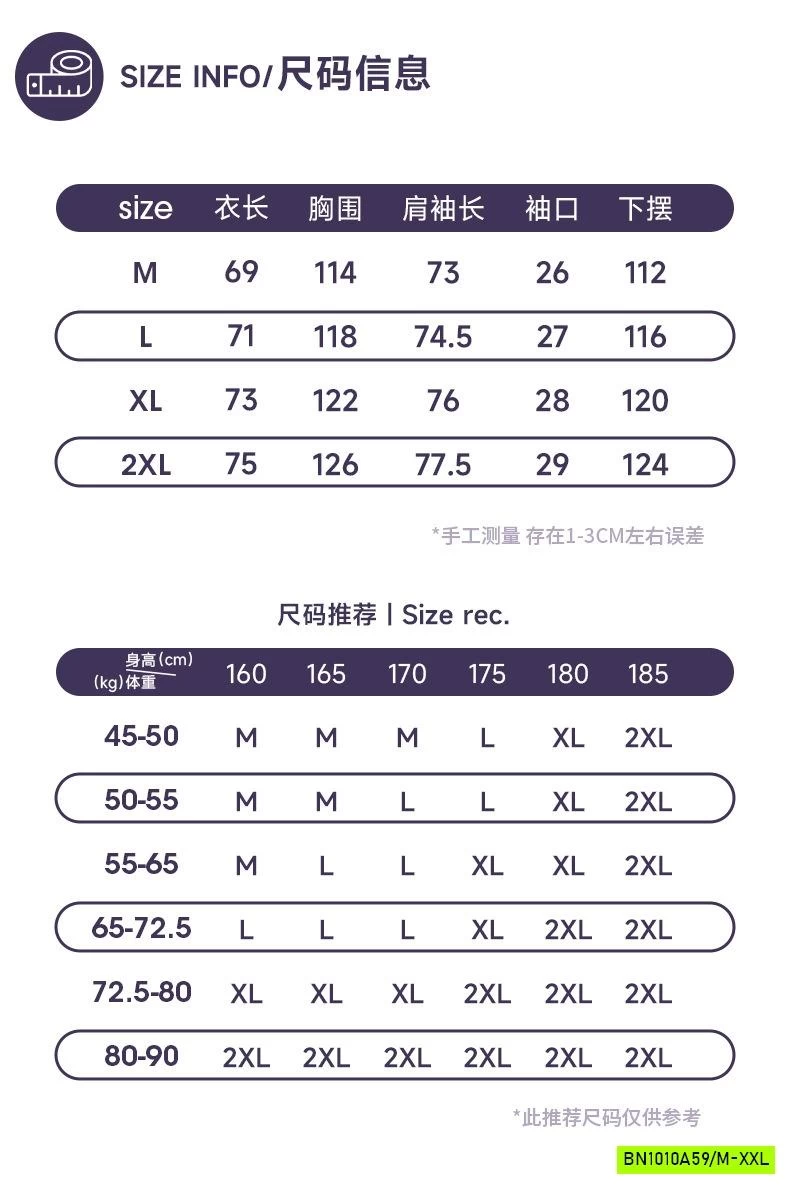 SIZE INFO/尺码信息

| size | 衣长 | 胸围 | 肩袖长 | 袖口 | 下摆 |
|---|---|---|---|---|---|
| M | 69 | 114 | 73 | 26 | 112 |
| L | 71 | 118 | 74.5 | 27 | 116 |
| XL | 73 | 122 | 76 | 28 | 120 |
| 2XL | 75 | 126 | 77.5 | 29 | 124 |

*手工测量 存在1-3CM左右误差

尺码推荐 | Size rec.

| 身高(cm) (kg)体重 | 160 | 165 | 170 | 175 | 180 | 185 |
|---|---|---|---|---|---|---|
| 45-50 | M | M | M | L | XL | 2XL |
| 50-55 | M | M | L | L | XL | 2XL |
| 55-65 | M | L | L | XL | XL | 2XL |
| 65-72.5 | L | L | L | XL | 2XL | 2XL |
| 72.5-80 | XL | XL | XL | 2XL | 2XL | 2XL |
| 80-90 | 2XL | 2XL | 2XL | 2XL | 2XL | 2XL |

*此推荐尺码仅供参考

BN1010A59/M-XXL